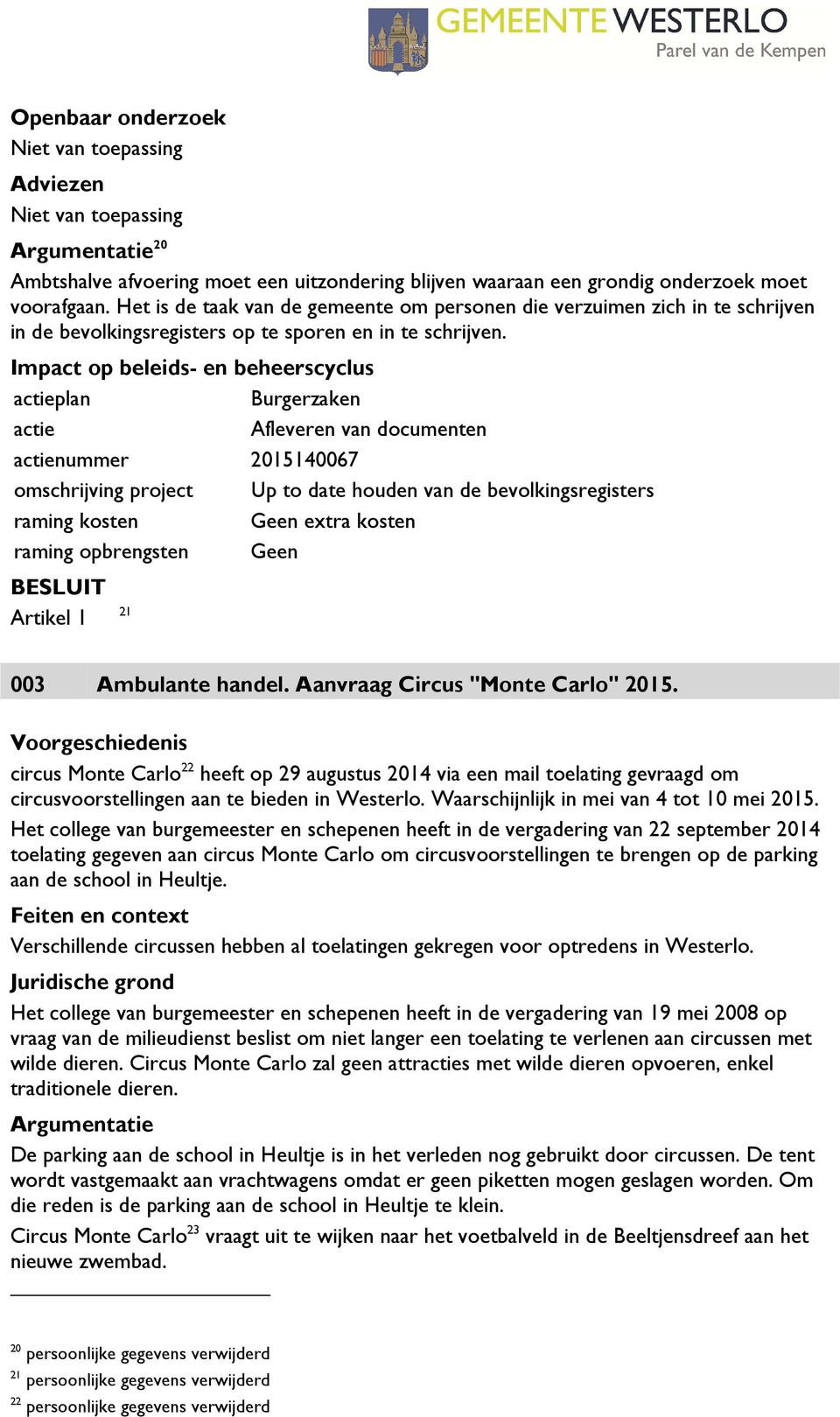 GEMEENTE WESTERLO
Parel van de Kempen

Openbaar onderzoek
Niet van toepassing

Adviezen
Niet van toepassing

Argumentatie$^{20}$
Ambtshalve afvoering moet een uitzondering blijven waaraan een grondig onderzoek moet voorafgaan. Het is de taak van de gemeente om personen die verzuimen zich in te schrijven in de bevolkingsregisters op te sporen en in te schrijven.

Impact op beleids- en beheerscyclus

| actieplan | Burgerzaken |
|---|---|
| actie | Afleveren van documenten |
| actienummer | 2015140067 |
| omschrijving project | Up to date houden van de bevolkingsregisters |
| raming kosten | Geen extra kosten |
| raming opbrengsten | Geen |

BESLUIT
Artikel 1 $^{21}$

003 Ambulante handel. Aanvraag Circus "Monte Carlo" 2015.

Voorgeschiedenis
circus Monte Carlo$^{22}$ heeft op 29 augustus 2014 via een mail toelating gevraagd om circusvoorstellingen aan te bieden in Westerlo. Waarschijnlijk in mei van 4 tot 10 mei 2015.
Het college van burgemeester en schepenen heeft in de vergadering van 22 september 2014 toelating gegeven aan circus Monte Carlo om circusvoorstellingen te brengen op de parking aan de school in Heultje.

Feiten en context
Verschillende circussen hebben al toelatingen gekregen voor optredens in Westerlo.

Juridische grond
Het college van burgemeester en schepenen heeft in de vergadering van 19 mei 2008 op vraag van de milieudienst beslist om niet langer een toelating te verlenen aan circussen met wilde dieren. Circus Monte Carlo zal geen attracties met wilde dieren opvoeren, enkel traditionele dieren.

Argumentatie
De parking aan de school in Heultje is in het verleden nog gebruikt door circussen. De tent wordt vastgemaakt aan vrachtwagens omdat er geen piketten mogen geslagen worden. Om die reden is de parking aan de school in Heultje te klein.
Circus Monte Carlo$^{23}$ vraagt uit te wijken naar het voetbalveld in de Beeltjensdreef aan het nieuwe zwembad.

$^{20}$ persoonlijke gegevens verwijderd
$^{21}$ persoonlijke gegevens verwijderd
$^{22}$ persoonlijke gegevens verwijderd